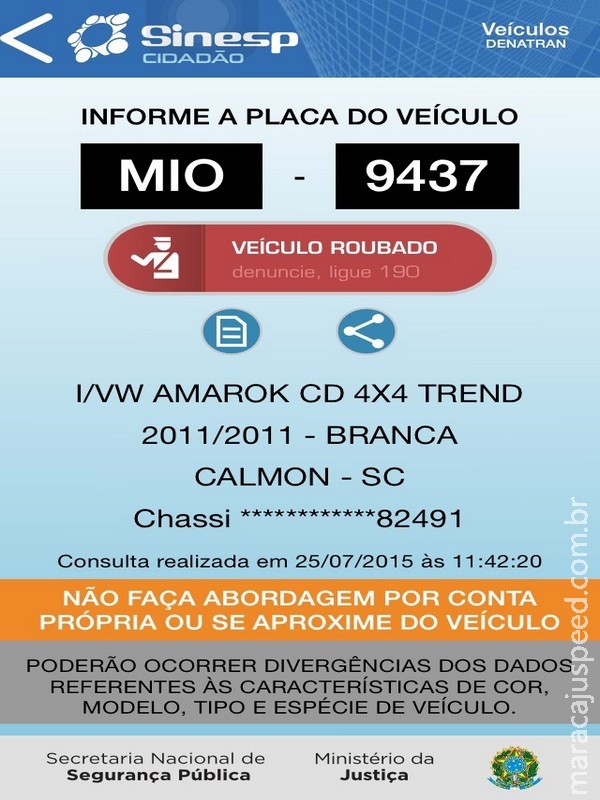 Sinesp
CIDADÃO

Veículos
DENATRAN

INFORME A PLACA DO VEÍCULO

MIO - 9437

VEÍCULO ROUBADO
denuncie, ligue 190

I/VW AMAROK CD 4X4 TREND
2011/2011 - BRANCA
CALMON - SC
Chassi ************82491

Consulta realizada em 25/07/2015 às 11:42:20

NÃO FAÇA ABORDAGEM POR CONTA PRÓPRIA OU SE APROXIME DO VEÍCULO

PODERÃO OCORRER DIVERGÊNCIAS DOS DADOS REFERENTES ÀS CARACTERÍSTICAS DE COR, MODELO, TIPO E ESPÉCIE DE VEÍCULO.

Secretaria Nacional de Segurança Pública

Ministério da Justiça

maracajuspeed.com.br